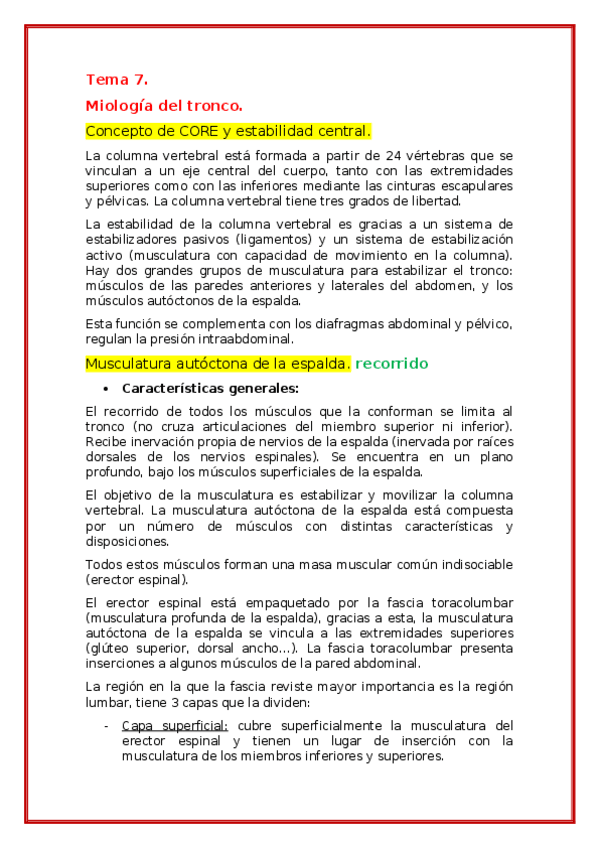 Tema 7.

Miología del tronco.

Concepto de CORE y estabilidad central.

La columna vertebral está formada a partir de 24 vértebras que se vinculan a un eje central del cuerpo, tanto con las extremidades superiores como con las inferiores mediante las cinturas escapulares y pélvicas. La columna vertebral tiene tres grados de libertad.

La estabilidad de la columna vertebral es gracias a un sistema de estabilizadores pasivos (ligamentos) y un sistema de estabilización activo (musculatura con capacidad de movimiento en la columna). Hay dos grandes grupos de musculatura para estabilizar el tronco: músculos de las paredes anteriores y laterales del abdomen, y los músculos autóctonos de la espalda.

Esta función se complementa con los diafragmas abdominal y pélvico, regulan la presión intraabdominal.

Musculatura autóctona de la espalda. recorrido

• Características generales:

El recorrido de todos los músculos que la conforman se limita al tronco (no cruza articulaciones del miembro superior ni inferior). Recibe inervación propia de nervios de la espalda (inervada por raíces dorsales de los nervios espinales). Se encuentra en un plano profundo, bajo los músculos superficiales de la espalda.

El objetivo de la musculatura es estabilizar y movilizar la columna vertebral. La musculatura autóctona de la espalda está compuesta por un número de músculos con distintas características y disposiciones.

Todos estos músculos forman una masa muscular común indisociable (erector espinal).

El erector espinal está empaquetado por la fascia toracolumbar (musculatura profunda de la espalda), gracias a esta, la musculatura autóctona de la espalda se vincula a las extremidades superiores (glúteo superior, dorsal ancho…). La fascia toracolumbar presenta inserciones a algunos músculos de la pared abdominal.

La región en la que la fascia reviste mayor importancia es la región lumbar, tiene 3 capas que la dividen:

- Capa superficial: cubre superficialmente la musculatura del erector espinal y tienen un lugar de inserción con la musculatura de los miembros inferiores y superiores.